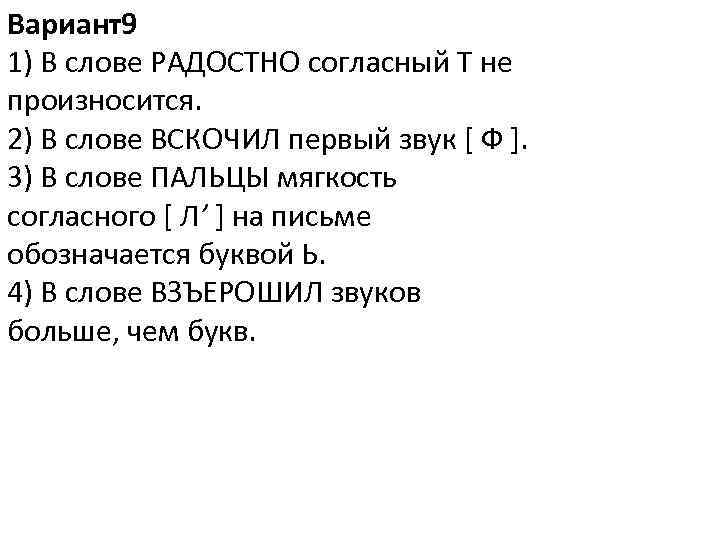 Вариант9
1) В слове РАДОСТНО согласный Т не произносится.
2) В слове ВСКОЧИЛ первый звук [ Ф ].
3) В слове ПАЛЬЦЫ мягкость согласного [ Л' ] на письме обозначается буквой Ь.
4) В слове ВЗЪЕРОШИЛ звуков больше, чем букв.